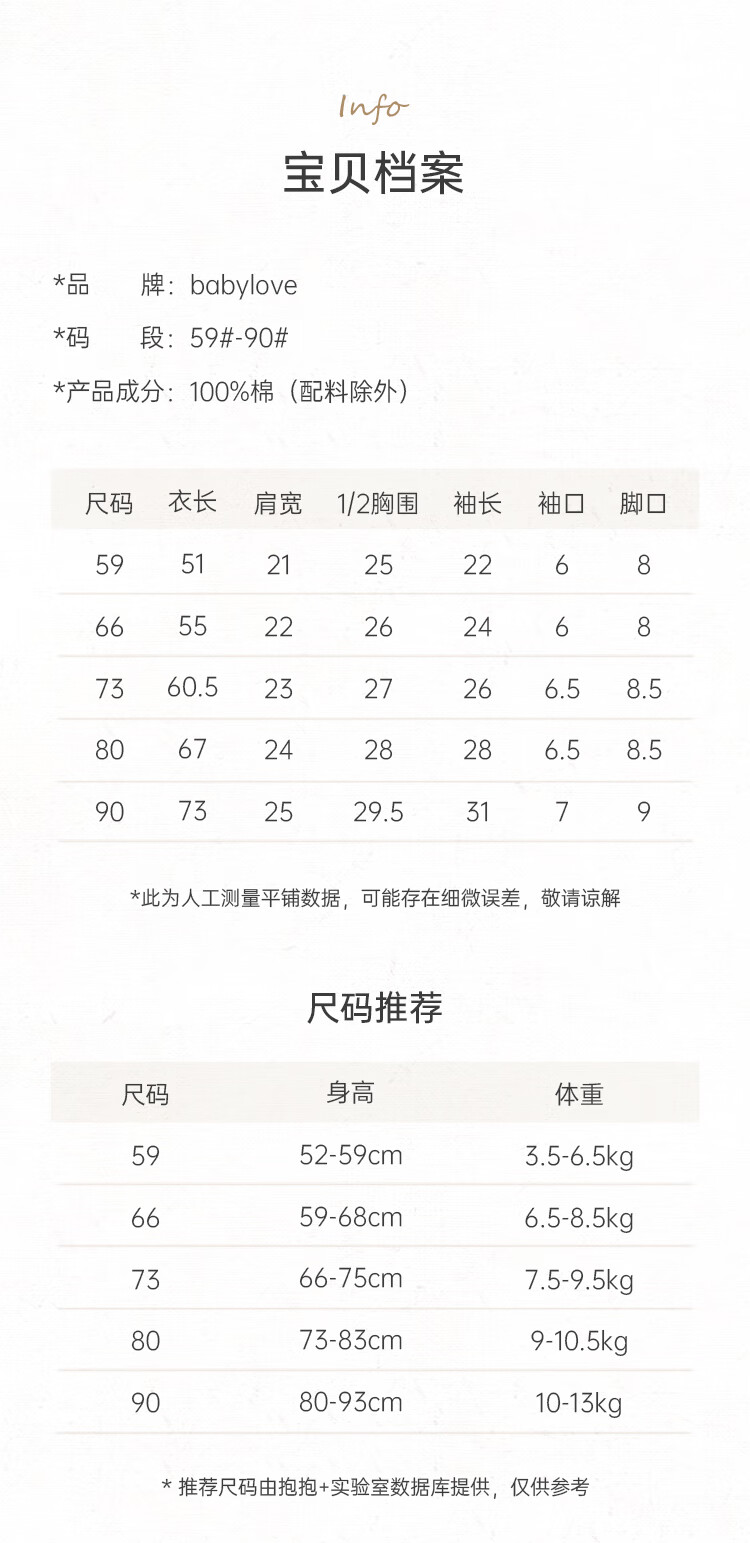 Info

宝贝档案

*品　　牌：babylove

*码　　段：59#-90#

*产品成分：100%棉（配料除外）

| 尺码 | 衣长 | 肩宽 | 1/2胸围 | 袖长 | 袖口 | 脚口 |
|---|---|---|---|---|---|---|
| 59 | 51 | 21 | 25 | 22 | 6 | 8 |
| 66 | 55 | 22 | 26 | 24 | 6 | 8 |
| 73 | 60.5 | 23 | 27 | 26 | 6.5 | 8.5 |
| 80 | 67 | 24 | 28 | 28 | 6.5 | 8.5 |
| 90 | 73 | 25 | 29.5 | 31 | 7 | 9 |

*此为人工测量平铺数据，可能存在细微误差，敬请谅解

尺码推荐

| 尺码 | 身高 | 体重 |
|---|---|---|
| 59 | 52-59cm | 3.5-6.5kg |
| 66 | 59-68cm | 6.5-8.5kg |
| 73 | 66-75cm | 7.5-9.5kg |
| 80 | 73-83cm | 9-10.5kg |
| 90 | 80-93cm | 10-13kg |

* 推荐尺码由抱抱+实验室数据库提供，仅供参考